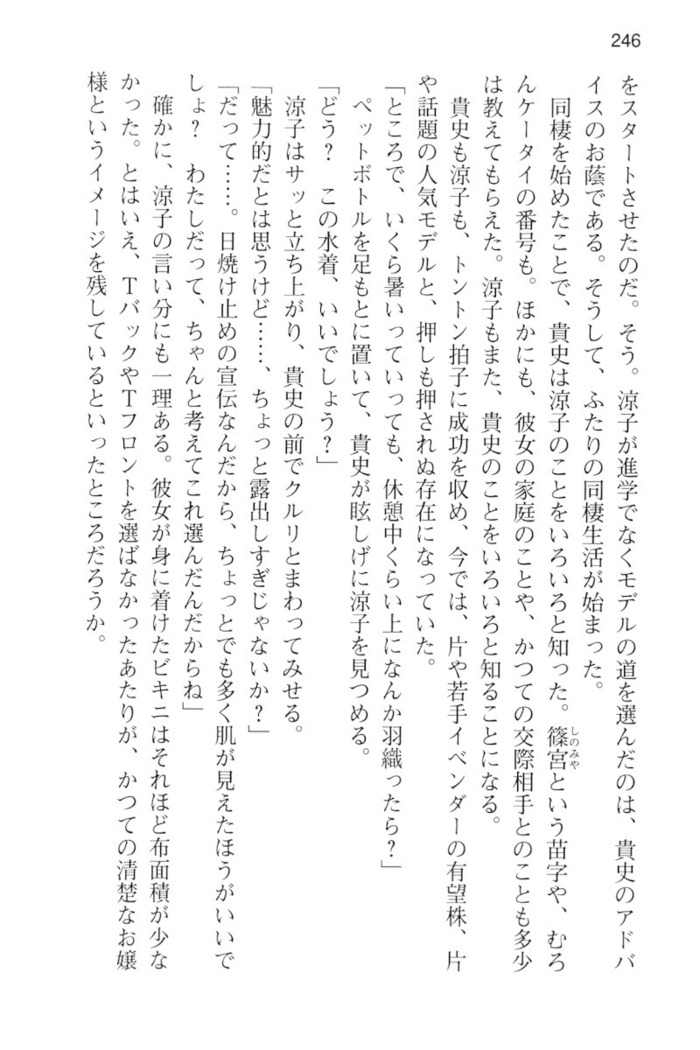 246

をスタートさせたのだ。そう。涼子が進学でなくモデルの道を選んだのは、貴史のアドバイスのお蔭である。そうして、ふたりの同棲生活が始まった。

同棲を始めたことで、貴史は涼子のことをいろいろと知った。篠宮（しのみや）という苗字や、むろんケータイの番号も。ほかにも、彼女の家庭のことや、かつての交際相手とのことも多少は教えてもらえた。涼子もまた、貴史のことをいろいろと知ることになる。

貴史も涼子も、トントン拍子に成功を収め、今では、片や若手イベンダーの有望株、片や話題の人気モデルと、押しも押されぬ存在になっていた。

「ところで、いくら暑いっていっても、休憩中くらい上になんか羽織ったら？」

ペットボトルを足もとに置いて、貴史が眩しげに涼子を見つめる。

「どう？　この水着、いいでしょう？」

涼子はサッと立ち上がり、貴史の前でクルリとまわってみせる。

「魅力的だとは思うけど……、ちょっと露出しすぎじゃないか？」

「だって……。日焼け止めの宣伝なんだから、ちょっとでも多く肌が見えたほうがいいでしょ？　わたしだって、ちゃんと考えてこれ選んだんだからね」

確かに、涼子の言い分にも一理ある。彼女が身に着けたビキニはそれほど布面積が少なかった。とはいえ、TバックやTフロントを選ばなかったあたりが、かつての清楚なお嬢様というイメージを残しているといったところだろうか。